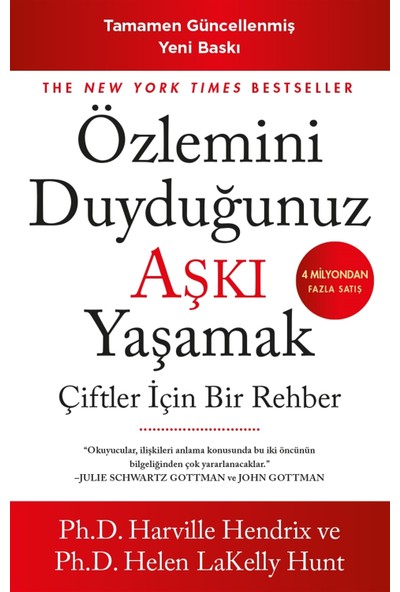 Tamamen Güncellenmiş
Yeni Baskı

THE NEW YORK TIMES BESTSELLER

Özlemini
Duyduğunuz
AŞKI
Yaşamak

4 MİLYONDAN
FAZLA SATIŞ

Çiftler İçin Bir Rehber

"Okuyucular, ilişkileri anlama konusunda bu iki öncünün bilgeliğinden çok yararlanacaklar."
–JULIE SCHWARTZ GOTTMAN ve JOHN GOTTMAN

Ph.D. Harville Hendrix ve
Ph.D. Helen LaKelly Hunt